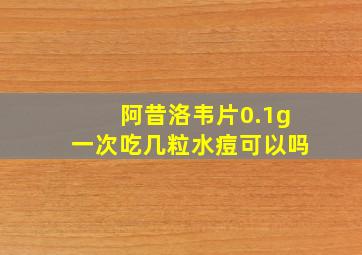 阿昔洛韦片0.1g
一次吃几粒水痘可以吗